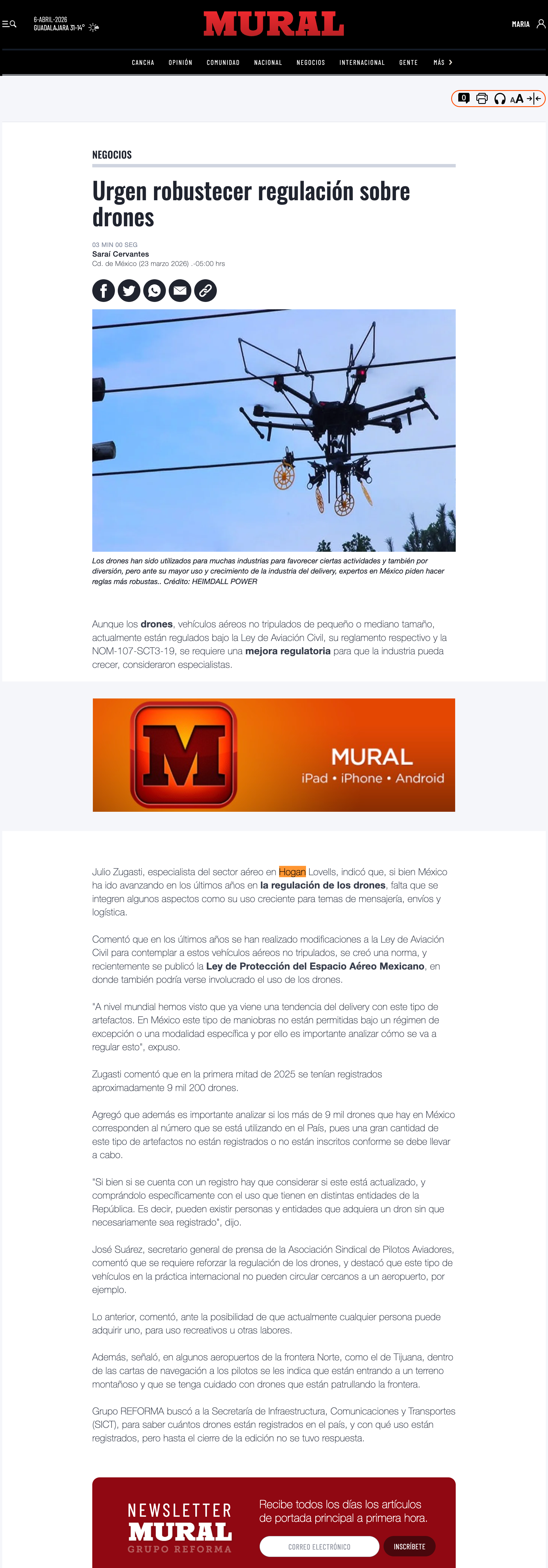 6-ABRIL-2026
GUADALAJARA 31-14°

MURAL

MARIA

CANCHA OPINIÓN COMUNIDAD NACIONAL NEGOCIOS INTERNACIONAL GENTE MÁS

0 AA

NEGOCIOS

Urgen robustecer regulación sobre drones

03 MIN 00 SEG
Saraí Cervantes
Cd. de México (23 marzo 2026) .-05:00 hrs

Los drones han sido utilizados para muchas industrias para favorecer ciertas actividades y también por diversión, pero ante su mayor uso y crecimiento de la industria del delivery, expertos en México piden hacer reglas más robustas.. Crédito: HEIMDALL POWER

Aunque los drones, vehículos aéreos no tripulados de pequeño o mediano tamaño, actualmente están regulados bajo la Ley de Aviación Civil, su reglamento respectivo y la NOM-107-SCT3-19, se requiere una mejora regulatoria para que la industria pueda crecer, consideraron especialistas.

M
MURAL
iPad • iPhone • Android

Julio Zugasti, especialista del sector aéreo en Hogan Lovells, indicó que, si bien México ha ido avanzando en los últimos años en la regulación de los drones, falta que se integren algunos aspectos como su uso creciente para temas de mensajería, envíos y logística.

Comentó que en los últimos años se han realizado modificaciones a la Ley de Aviación Civil para contemplar a estos vehículos aéreos no tripulados, se creó una norma, y recientemente se publicó la Ley de Protección del Espacio Aéreo Mexicano, en donde también podría verse involucrado el uso de los drones.

"A nivel mundial hemos visto que ya viene una tendencia del delivery con este tipo de artefactos. En México este tipo de maniobras no están permitidas bajo un régimen de excepción o una modalidad específica y por ello es importante analizar cómo se va a regular esto", expuso.

Zugasti comentó que en la primera mitad de 2025 se tenían registrados aproximadamente 9 mil 200 drones.

Agregó que además es importante analizar si los más de 9 mil drones que hay en México corresponden al número que se está utilizando en el País, pues una gran cantidad de este tipo de artefactos no están registrados o no están inscritos conforme se debe llevar a cabo.

"Si bien si se cuenta con un registro hay que considerar si este está actualizado, y comprándolo específicamente con el uso que tienen en distintas entidades de la República. Es decir, pueden existir personas y entidades que adquiera un dron sin que necesariamente sea registrado", dijo.

José Suárez, secretario general de prensa de la Asociación Sindical de Pilotos Aviadores, comentó que se requiere reforzar la regulación de los drones, y destacó que este tipo de vehículos en la práctica internacional no pueden circular cercanos a un aeropuerto, por ejemplo.

Lo anterior, comentó, ante la posibilidad de que actualmente cualquier persona puede adquirir uno, para uso recreativos u otras labores.

Además, señaló, en algunos aeropuertos de la frontera Norte, como el de Tijuana, dentro de las cartas de navegación a los pilotos se les indica que están entrando a un terreno montañoso y que se tenga cuidado con drones que están patrullando la frontera.

Grupo REFORMA buscó a la Secretaría de Infraestructura, Comunicaciones y Transportes (SICT), para saber cuántos drones están registrados en el país, y con qué uso están registrados, pero hasta el cierre de la edición no se tuvo respuesta.

NEWSLETTER
MURAL
GRUPO REFORMA

Recibe todos los días los artículos de portada principal a primera hora.

CORREO ELECTRÓNICO
INSCRÍBETE